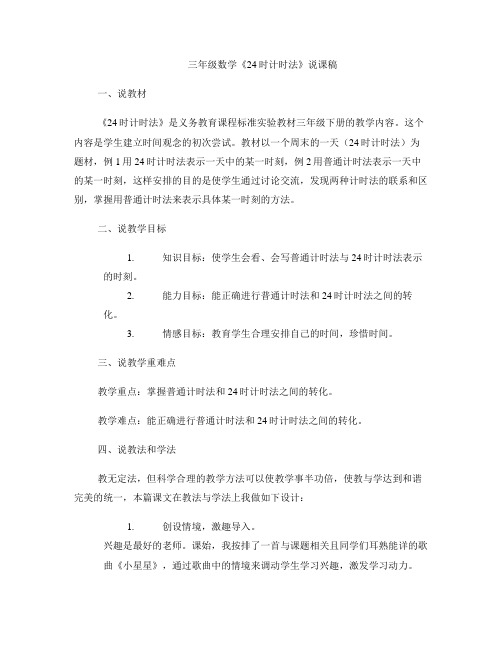 三年级数学《24时计时法》说课稿

一、说教材

《24时计时法》是义务教育课程标准实验教材三年级下册的教学内容。这个内容是学生建立时间观念的初次尝试。教材以一个周末的一天（24时计时法）为题材，例1用24时计时法表示一天中的某一时刻，例2用普通计时法表示一天中的某一时刻，这样安排的目的是使学生通过讨论交流，发现两种计时法的联系和区别，掌握用普通计时法来表示具体某一时刻的方法。

二、说教学目标

1. 知识目标：使学生会看、会写普通计时法与24时计时法表示的时刻。

2. 能力目标：能正确进行普通计时法和24时计时法之间的转化。

3. 情感目标：教育学生合理安排自己的时间，珍惜时间。

三、说教学重难点

教学重点：掌握普通计时法和24时计时法之间的转化。

教学难点：能正确进行普通计时法和24时计时法之间的转化。

四、说教法和学法

教无定法，但科学合理的教学方法可以使教学事半功倍，使教与学达到和谐完美的统一，本篇课文在教法与学法上我做如下设计：

1. 创设情境，激趣导入。
兴趣是最好的老师。课始，我按排了一首与课题相关且同学们耳熟能详的歌曲《小星星》，通过歌曲中的情境来调动学生学习兴趣，激发学习动力。